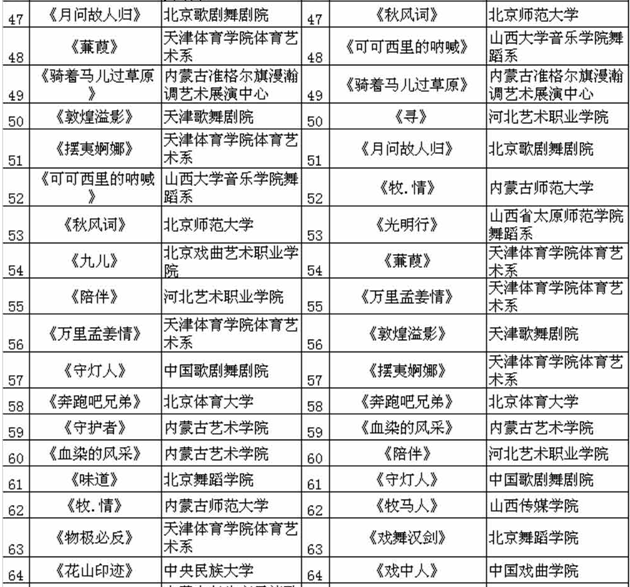 | 47 | 《月问故人归》 | 北京歌剧舞剧院 | 47 | 《秋风词》 | 北京师范大学 |
|---|---|---|---|---|---|
| 48 | 《蒹葭》 | 天津体育学院体育艺术系 | 48 | 《可可西里的呐喊》 | 山西大学音乐学院舞蹈系 |
| 49 | 《骑着马儿过草原》 | 内蒙古准格尔旗漫瀚调艺术展演中心 | 49 | 《骑着马儿过草原》 | 内蒙古准格尔旗漫瀚调艺术展演中心 |
| 50 | 《敦煌溢影》 | 天津歌舞剧院 | 50 | 《寻》 | 河北艺术职业学院 |
| 51 | 《摆夷婀娜》 | 天津体育学院体育艺术系 | 51 | 《月问故人归》 | 北京歌剧舞剧院 |
| 52 | 《可可西里的呐喊》 | 山西大学音乐学院舞蹈系 | 52 | 《牧.情》 | 内蒙古师范大学 |
| 53 | 《秋风词》 | 北京师范大学 | 53 | 《光明行》 | 山西省太原师范学院舞蹈系 |
| 54 | 《九儿》 | 北京戏曲艺术职业学院 | 54 | 《蒹葭》 | 天津体育学院体育艺术系 |
| 55 | 《陪伴》 | 河北艺术职业学院 | 55 | 《万里孟姜情》 | 天津体育学院体育艺术系 |
| 56 | 《万里孟姜情》 | 天津体育学院体育艺术系 | 56 | 《敦煌溢影》 | 天津歌舞剧院 |
| 57 | 《守灯人》 | 中国歌剧舞剧院 | 57 | 《摆夷婀娜》 | 天津体育学院体育艺术系 |
| 58 | 《奔跑吧兄弟》 | 北京体育大学 | 58 | 《奔跑吧兄弟》 | 北京体育大学 |
| 59 | 《守护者》 | 内蒙古艺术学院 | 59 | 《血染的风采》 | 内蒙古艺术学院 |
| 60 | 《血染的风采》 | 内蒙古艺术学院 | 60 | 《陪伴》 | 河北艺术职业学院 |
| 61 | 《味道》 | 北京舞蹈学院 | 61 | 《守灯人》 | 中国歌剧舞剧院 |
| 62 | 《牧.情》 | 内蒙古师范大学 | 62 | 《牧马人》 | 山西传媒学院 |
| 63 | 《物极必反》 | 天津体育学院体育艺术系 | 63 | 《戏舞汉剑》 | 北京舞蹈学院 |
| 64 | 《花山印迹》 | 中央民族大学 | 64 | 《戏中人》 | 中国戏曲学院 |